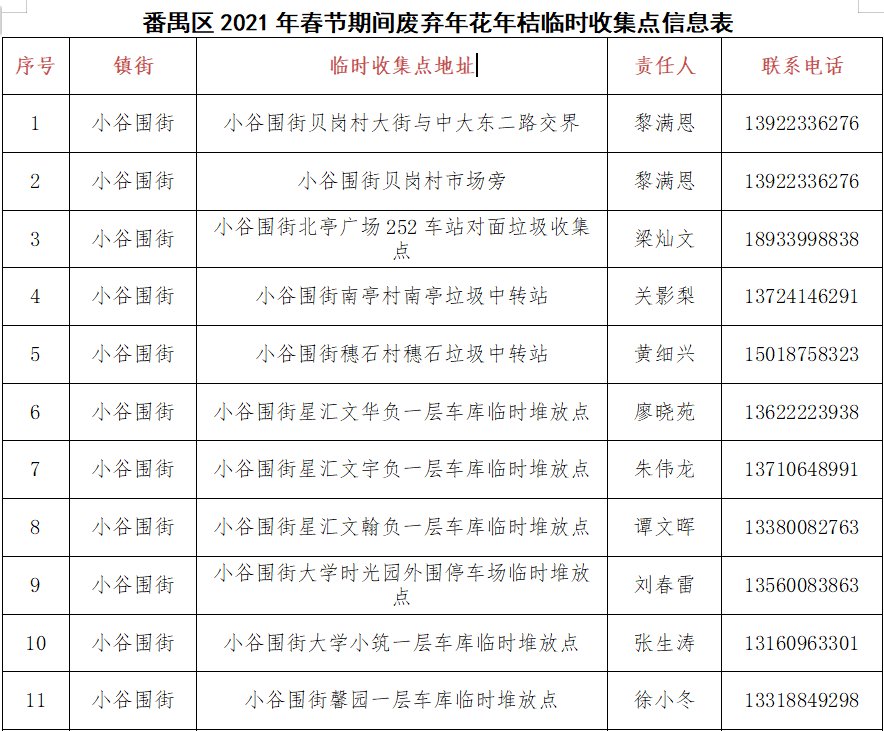 番禺区 2021 年春节期间废弃年花年桔临时收集点信息表

| 序号 | 镇街 | 临时收集点地址 | 责任人 | 联系电话 |
|---|---|---|---|---|
| 1 | 小谷围街 | 小谷围街贝岗村大街与中大东二路交界 | 黎满恩 | 13922336276 |
| 2 | 小谷围街 | 小谷围街贝岗村市场旁 | 黎满恩 | 13922336276 |
| 3 | 小谷围街 | 小谷围街北亭广场 252 车站对面垃圾收集点 | 梁灿文 | 18933998838 |
| 4 | 小谷围街 | 小谷围街南亭村南亭垃圾中转站 | 关影梨 | 13724146291 |
| 5 | 小谷围街 | 小谷围街穗石村穗石垃圾中转站 | 黄细兴 | 15018758323 |
| 6 | 小谷围街 | 小谷围街星汇文华负一层车库临时堆放点 | 廖晓苑 | 13622223938 |
| 7 | 小谷围街 | 小谷围街星汇文宇负一层车库临时堆放点 | 朱伟龙 | 13710648991 |
| 8 | 小谷围街 | 小谷围街星汇文翰负一层车库临时堆放点 | 谭文晖 | 13380082763 |
| 9 | 小谷围街 | 小谷围街大学时光园外围停车场临时堆放点 | 刘春雷 | 13560083863 |
| 10 | 小谷围街 | 小谷围街大学小筑一层车库临时堆放点 | 张生涛 | 13160963301 |
| 11 | 小谷围街 | 小谷围街馨园一层车库临时堆放点 | 徐小冬 | 13318849298 |